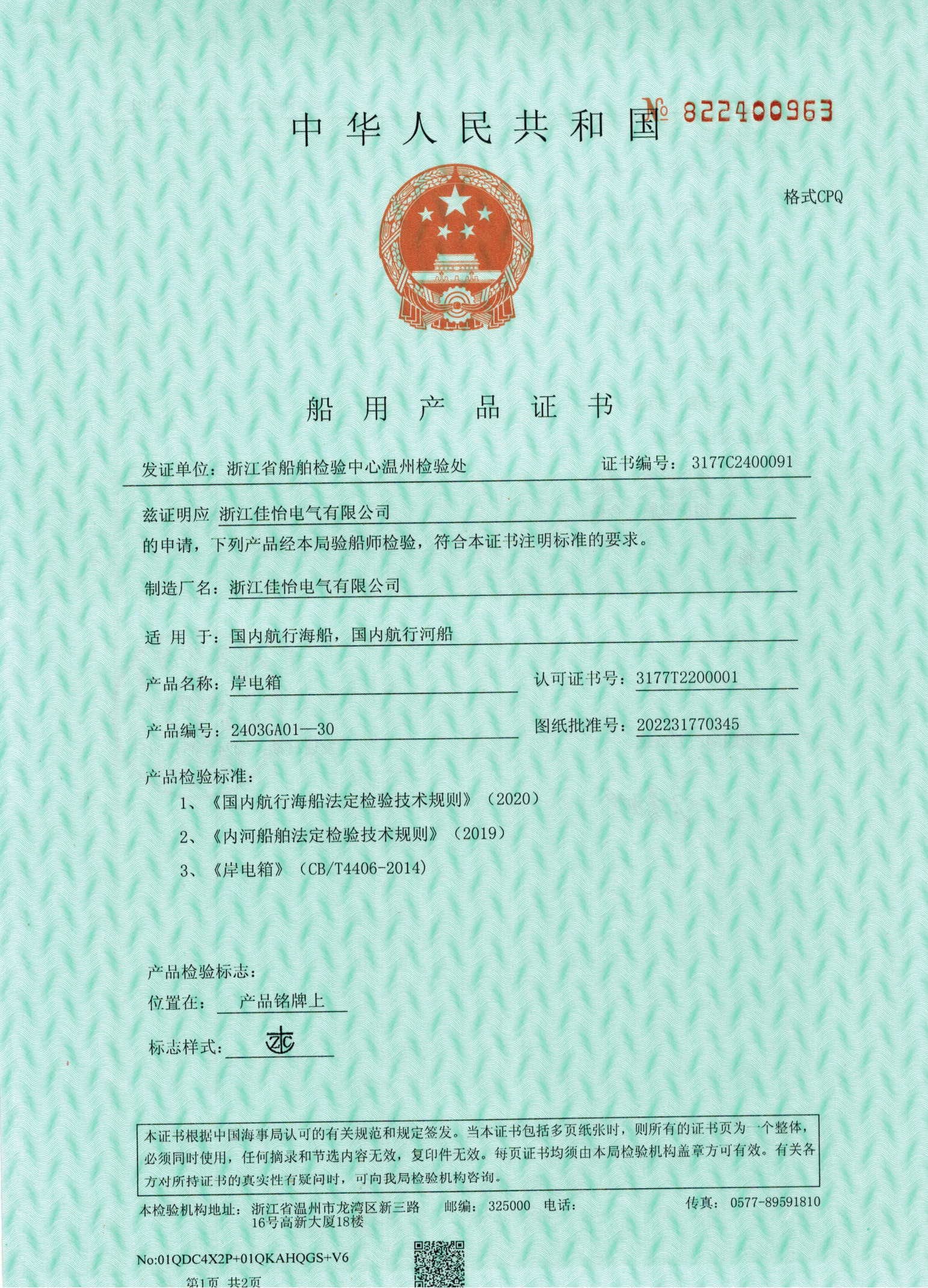 中华人民共和国 № 822400963

格式CPQ

船用产品证书

发证单位：浙江省船舶检验中心温州检验处 证书编号：3177C2400091

兹证明应 浙江佳怡电气有限公司
的申请，下列产品经本局验船师检验，符合本证书注明标准的要求。

制造厂名：浙江佳怡电气有限公司

适 用 于：国内航行海船，国内航行河船

产品名称：岸电箱 认可证书号：3177T2200001

产品编号：2403GA01—30 图纸批准号：202231770345

产品检验标准：
1、《国内航行海船法定检验技术规则》（2020）
2、《内河船舶法定检验技术规则》（2019）
3、《岸电箱》（CB/T4406-2014）

产品检验标志：
位置在： 产品铭牌上
标志样式： ZC

本证书根据中国海事局认可的有关规范和规定签发。当本证书包括多页纸张时，则所有的证书页为一个整体，必须同时使用，任何摘录和节选内容无效，复印件无效。每页证书均须由本局检验机构盖章方可有效。有关各方对所持证书的真实性有疑问时，可向我局检验机构咨询。

本检验机构地址：浙江省温州市龙湾区新三路16号高新大厦18楼 邮编：325000 电话： 传真：0577-89591810

No:01QDC4X2P+01QKAHQGS+V6
第1页 共2页